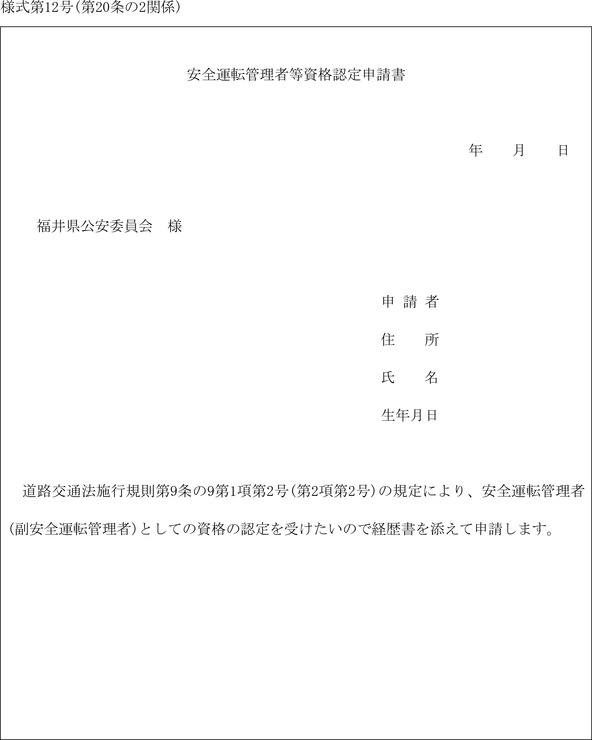 様式第12号(第20条の2関係)

安全運転管理者等資格認定申請書

年　　月　　日

福井県公安委員会　様

申請者

住　　所

氏　　名

生年月日

道路交通法施行規則第9条の9第1項第2号(第2項第2号)の規定により、安全運転管理者(副安全運転管理者)としての資格の認定を受けたいので経歴書を添えて申請します。